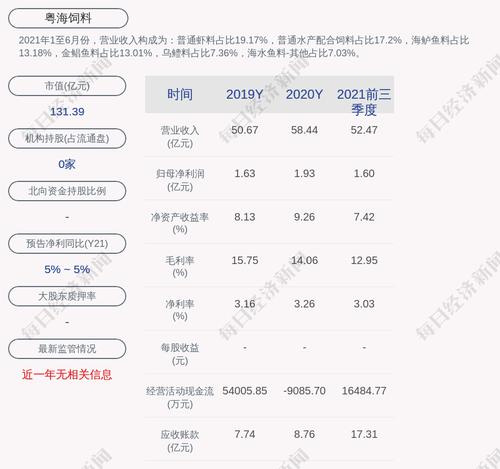 粤海饲料

2021年1至6月份，营业收入构成为：普通虾料占比19.17%，普通水产配合饲料占比17.2%，海鲈鱼料占比13.18%，金鲳鱼料占比13.01%，乌鳢料占比7.36%，海水鱼料-其他占比7.03%。

市值(亿元)

131.39

机构持股(占流通盘)

0家

北向资金持股比例

-

预告净利同比(Y21)

5% ~ 5%

大股东质押率

-

最新监管情况

近一年无相关信息

| 时间 | 2019Y | 2020Y | 2021前三季度 |
|---|---|---|---|
| 营业收入(亿元) | 50.67 | 58.44 | 52.47 |
| 归母净利润(亿元) | 1.63 | 1.93 | 1.60 |
| 净资产收益率(%) | 8.13 | 9.26 | 7.42 |
| 毛利率(%) | 15.75 | 14.06 | 12.95 |
| 净利率(%) | 3.16 | 3.26 | 3.03 |
| 每股收益(元) | - | - | - |
| 经营活动现金流(万元) | 54005.85 | -9085.70 | 16484.77 |
| 应收账款(亿元) | 7.74 | 8.76 | 17.31 |

每日经济新闻